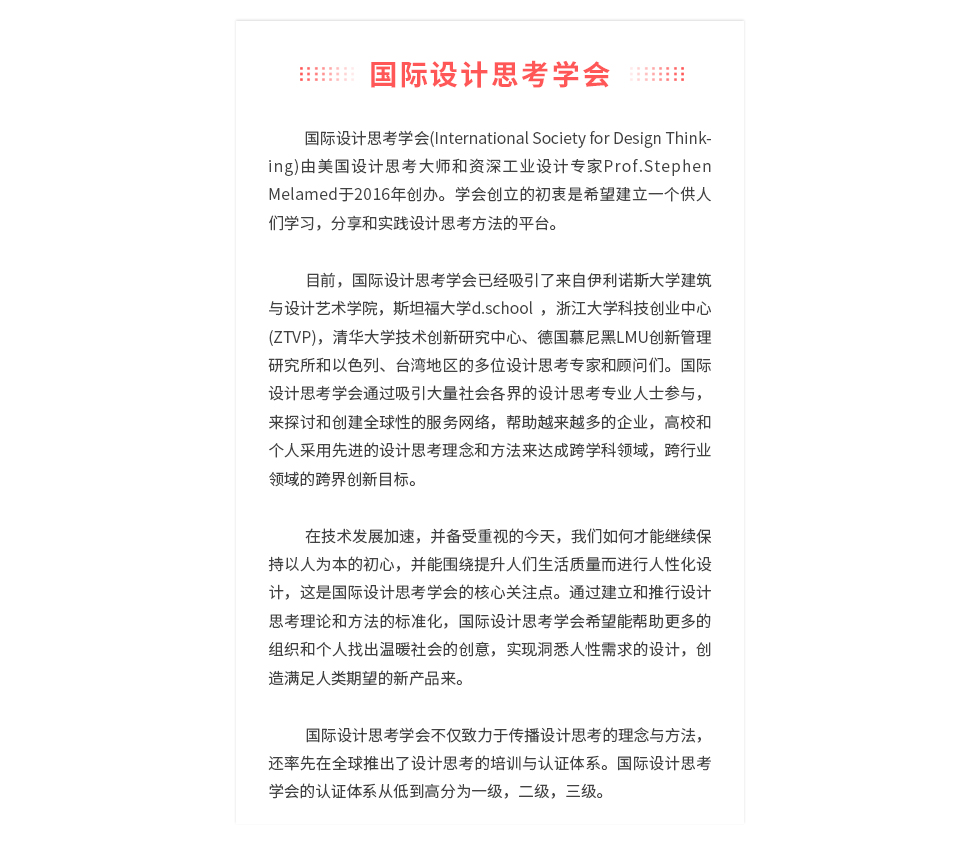 国际设计思考学会

国际设计思考学会(International Society for Design Thinking)由美国设计思考大师和资深工业设计专家Prof.Stephen Melamed于2016年创办。学会创立的初衷是希望建立一个供人们学习，分享和实践设计思考方法的平台。

目前，国际设计思考学会已经吸引了来自伊利诺斯大学建筑与设计艺术学院，斯坦福大学d.school ，浙江大学科技创业中心(ZTVP)，清华大学技术创新研究中心、德国慕尼黑LMU创新管理研究所和以色列、台湾地区的多位设计思考专家和顾问们。国际设计思考学会通过吸引大量社会各界的设计思考专业人士参与，来探讨和创建全球性的服务网络，帮助越来越多的企业，高校和个人采用先进的设计思考理念和方法来达成跨学科领域，跨行业领域的跨界创新目标。

在技术发展加速，并备受重视的今天，我们如何才能继续保持以人为本的初心，并能围绕提升人们生活质量而进行人性化设计，这是国际设计思考学会的核心关注点。通过建立和推行设计思考理论和方法的标准化，国际设计思考学会希望能帮助更多的组织和个人找出温暖社会的创意，实现洞悉人性需求的设计，创造满足人类期望的新产品来。

国际设计思考学会不仅致力于传播设计思考的理念与方法，还率先在全球推出了设计思考的培训与认证体系。国际设计思考学会的认证体系从低到高分为一级，二级，三级。